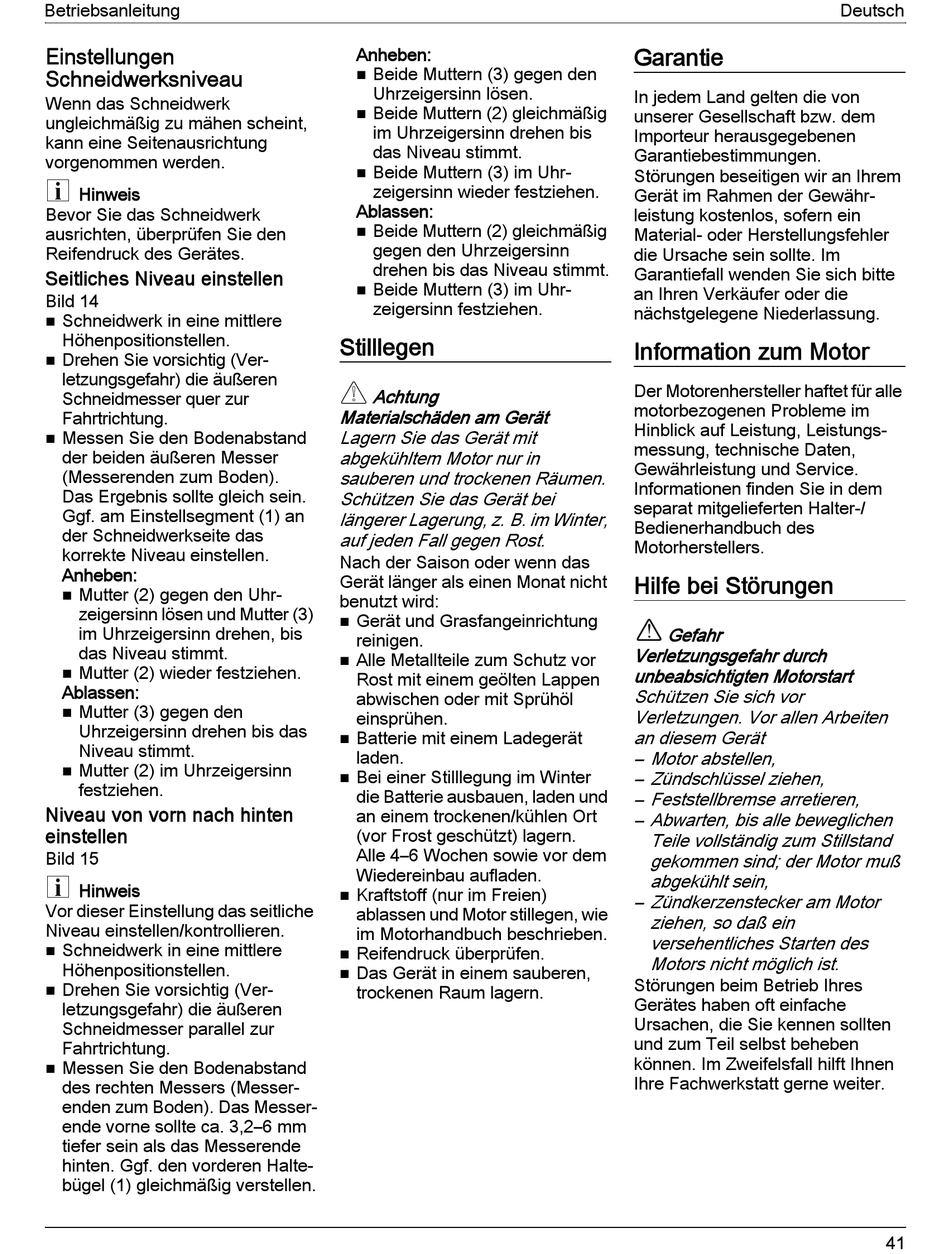 Betriebsanleitung

Deutsch

Einstellungen Schneidwerksniveau

Wenn das Schneidwerk ungleichmäßig zu mähen scheint, kann eine Seitenausrichtung vorgenommen werden.

Hinweis

Bevor Sie das Schneidwerk ausrichten, überprüfen Sie den Reifendruck des Gerätes.

Seitliches Niveau einstellen

Bild 14

■ Schneidwerk in eine mittlere Höhenpositionstellen.
■ Drehen Sie vorsichtig (Verletzungsgefahr) die äußeren Schneidmesser quer zur Fahrtrichtung.
■ Messen Sie den Bodenabstand der beiden äußeren Messer (Messerenden zum Boden). Das Ergebnis sollte gleich sein. Ggf. am Einstellsegment (1) an der Schneidwerkseite das korrekte Niveau einstellen.

Anheben:
■ Mutter (2) gegen den Uhrzeigersinn lösen und Mutter (3) im Uhrzeigersinn drehen, bis das Niveau stimmt.
■ Mutter (2) wieder festziehen.

Ablassen:
■ Mutter (3) gegen den Uhrzeigersinn drehen bis das Niveau stimmt.
■ Mutter (2) im Uhrzeigersinn festziehen.

Niveau von vorn nach hinten einstellen

Bild 15

Hinweis

Vor dieser Einstellung das seitliche Niveau einstellen/kontrollieren.

■ Schneidwerk in eine mittlere Höhenpositionstellen.
■ Drehen Sie vorsichtig (Verletzungsgefahr) die äußeren Schneidmesser parallel zur Fahrtrichtung.
■ Messen Sie den Bodenabstand des rechten Messers (Messerenden zum Boden). Das Messerende vorne sollte ca. 3,2–6 mm tiefer sein als das Messerende hinten. Ggf. den vorderen Haltebügel (1) gleichmäßig verstellen.

Anheben:
■ Beide Muttern (3) gegen den Uhrzeigersinn lösen.
■ Beide Muttern (2) gleichmäßig im Uhrzeigersinn drehen bis das Niveau stimmt.
■ Beide Muttern (3) im Uhrzeigersinn wieder festziehen.

Ablassen:
■ Beide Muttern (2) gleichmäßig gegen den Uhrzeigersinn drehen bis das Niveau stimmt.
■ Beide Muttern (3) im Uhrzeigersinn festziehen.

Stilllegen

Achtung
Materialschäden am Gerät
Lagern Sie das Gerät mit abgekühltem Motor nur in sauberen und trockenen Räumen. Schützen Sie das Gerät bei längerer Lagerung, z. B. im Winter, auf jeden Fall gegen Rost.

Nach der Saison oder wenn das Gerät länger als einen Monat nicht benutzt wird:

■ Gerät und Grasfangeinrichtung reinigen.
■ Alle Metallteile zum Schutz vor Rost mit einem geölten Lappen abwischen oder mit Sprühöl einsprühen.
■ Batterie mit einem Ladegerät laden.
■ Bei einer Stilllegung im Winter die Batterie ausbauen, laden und an einem trockenen/kühlen Ort (vor Frost geschützt) lagern. Alle 4–6 Wochen sowie vor dem Wiedereinbau aufladen.
■ Kraftstoff (nur im Freien) ablassen und Motor stillegen, wie im Motorhandbuch beschrieben.
■ Reifendruck überprüfen.
■ Das Gerät in einem sauberen, trockenen Raum lagern.

Garantie

In jedem Land gelten die von unserer Gesellschaft bzw. dem Importeur herausgegebenen Garantiebestimmungen. Störungen beseitigen wir an Ihrem Gerät im Rahmen der Gewährleistung kostenlos, sofern ein Material- oder Herstellungsfehler die Ursache sein sollte. Im Garantiefall wenden Sie sich bitte an Ihren Verkäufer oder die nächstgelegene Niederlassung.

Information zum Motor

Der Motorenhersteller haftet für alle motorbezogenen Probleme im Hinblick auf Leistung, Leistungsmessung, technische Daten, Gewährleistung und Service. Informationen finden Sie in dem separat mitgelieferten Halter-/Bedienerhandbuch des Motorherstellers.

Hilfe bei Störungen

Gefahr
Verletzungsgefahr durch unbeabsichtigten Motorstart
Schützen Sie sich vor Verletzungen. Vor allen Arbeiten an diesem Gerät
– Motor abstellen,
– Zündschlüssel ziehen,
– Feststellbremse arretieren,
– Abwarten, bis alle beweglichen Teile vollständig zum Stillstand gekommen sind; der Motor muß abgekühlt sein,
– Zündkerzenstecker am Motor ziehen, so daß ein versehentliches Starten des Motors nicht möglich ist.

Störungen beim Betrieb Ihres Gerätes haben oft einfache Ursachen, die Sie kennen sollten und zum Teil selbst beheben können. Im Zweifelsfall hilft Ihnen Ihre Fachwerkstatt gerne weiter.

41